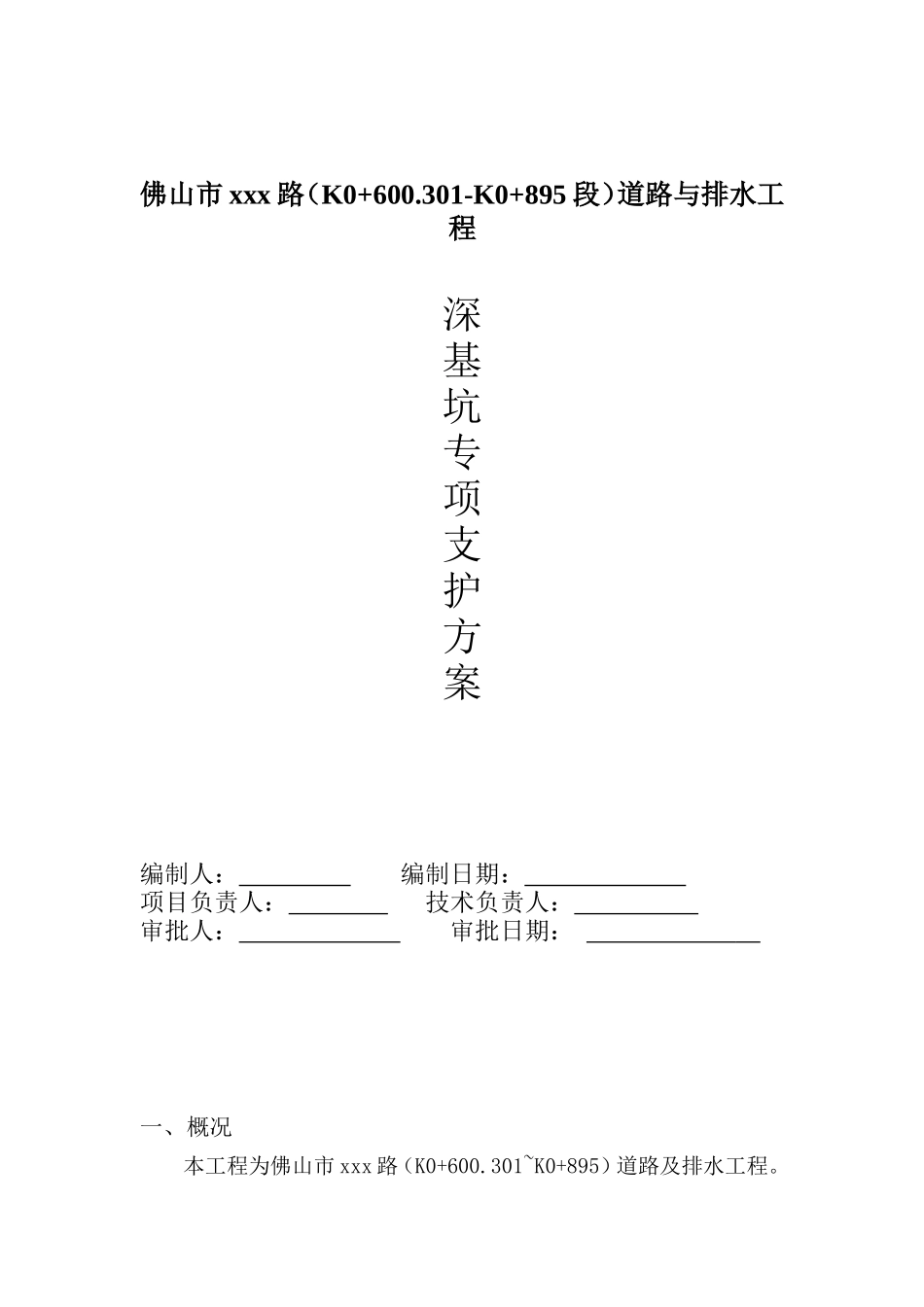 佛山市xxx路（K0+600.301-K0+895段）道路与排水工程

深
基
坑
专
项
支
护
方
案

编制人：____ 编制日期：____
项目负责人：____ 技术负责人：____
审批人：____ 审批日期：____

一、概况

本工程为佛山市xxx路（K0+600.301~K0+895）道路及排水工程。